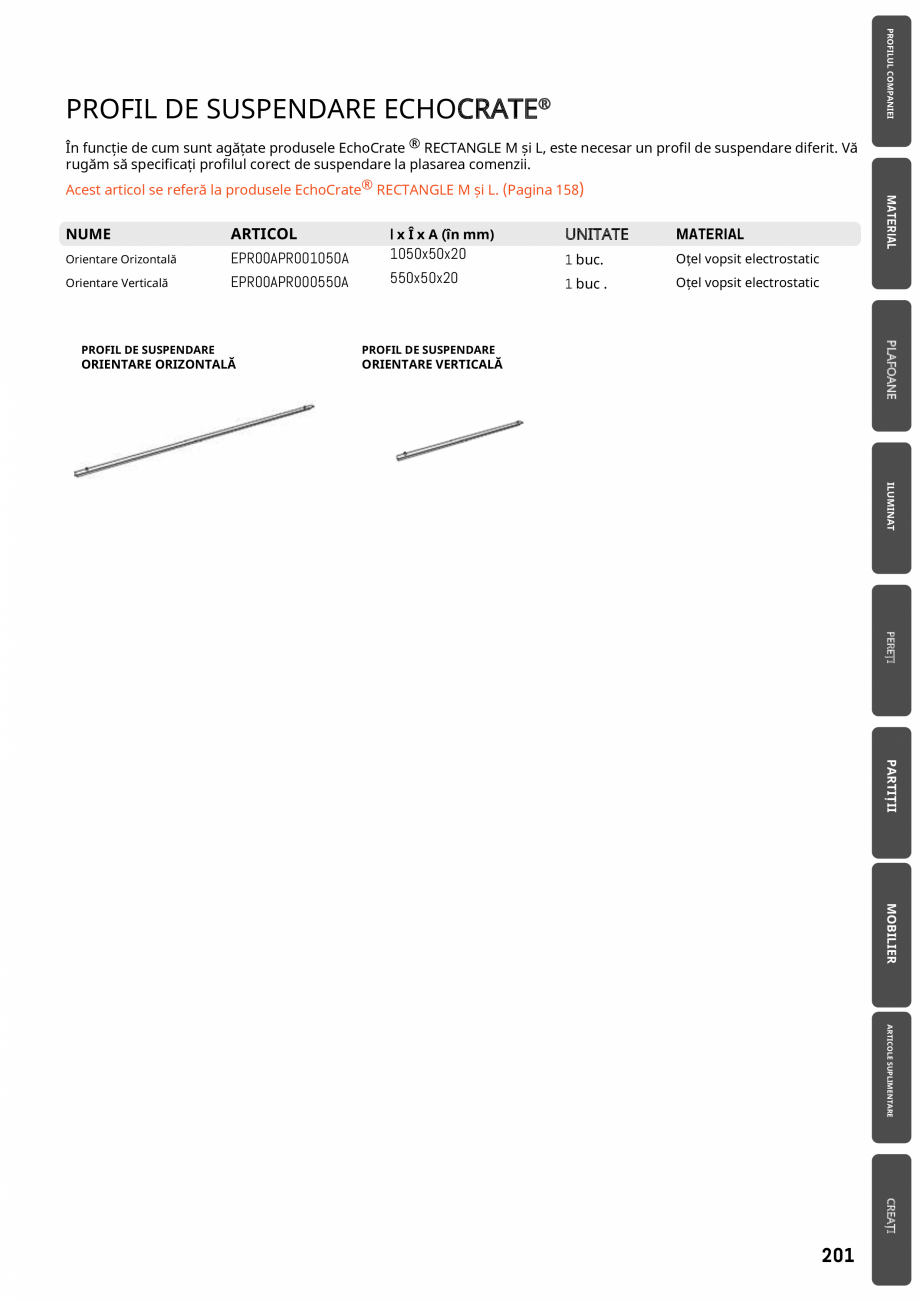 PROFIL DE SUSPENDARE ECHOCRATE®

În funcție de cum sunt agățate produsele EchoCrate ® RECTANGLE M și L, este necesar un profil de suspendare diferit. Vă rugăm să specificați profilul corect de suspendare la plasarea comenzii.

Acest articol se referă la produsele EchoCrate® RECTANGLE M și L. (Pagina 158)

| NUME | ARTICOL | l x Î x A (în mm) | UNITATE | MATERIAL |
|---|---|---|---|---|
| Orientare Orizontală | EPR00APR001050A | 1050x50x20 | 1 buc. | Oțel vopsit electrostatic |
| Orientare Verticală | EPR00APR000550A | 550x50x20 | 1 buc . | Oțel vopsit electrostatic |

PROFIL DE SUSPENDARE
ORIENTARE ORIZONTALĂ

PROFIL DE SUSPENDARE
ORIENTARE VERTICALĂ

PROFILUL COMPANIEI
MATERIAL
PLAFOANE
ILUMINAT
PEREȚI
PARTIȚII
MOBILIER
ARTICOLE SUPLIMENTARE
CREAȚI

201